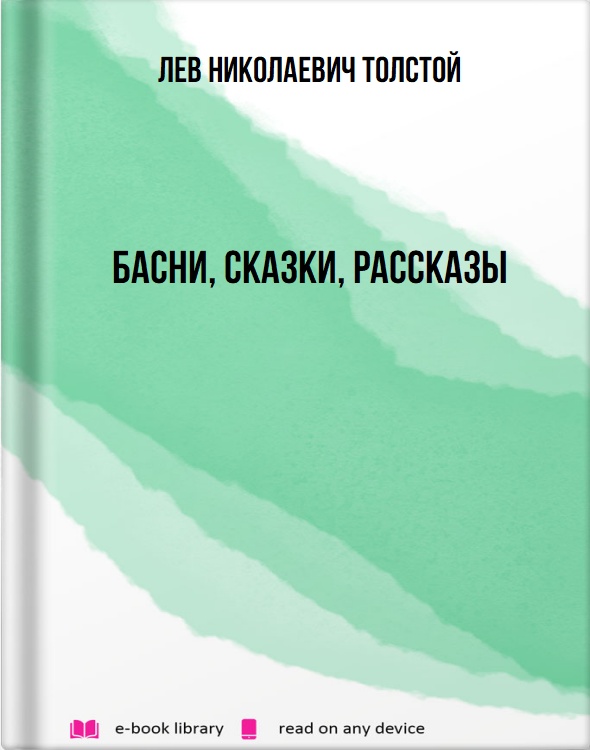 ЛЕВ НИКОЛАЕВИЧ ТОЛСТОЙ

БАСНИ, СКАЗКИ, РАССКАЗЫ

e-book library read on any device